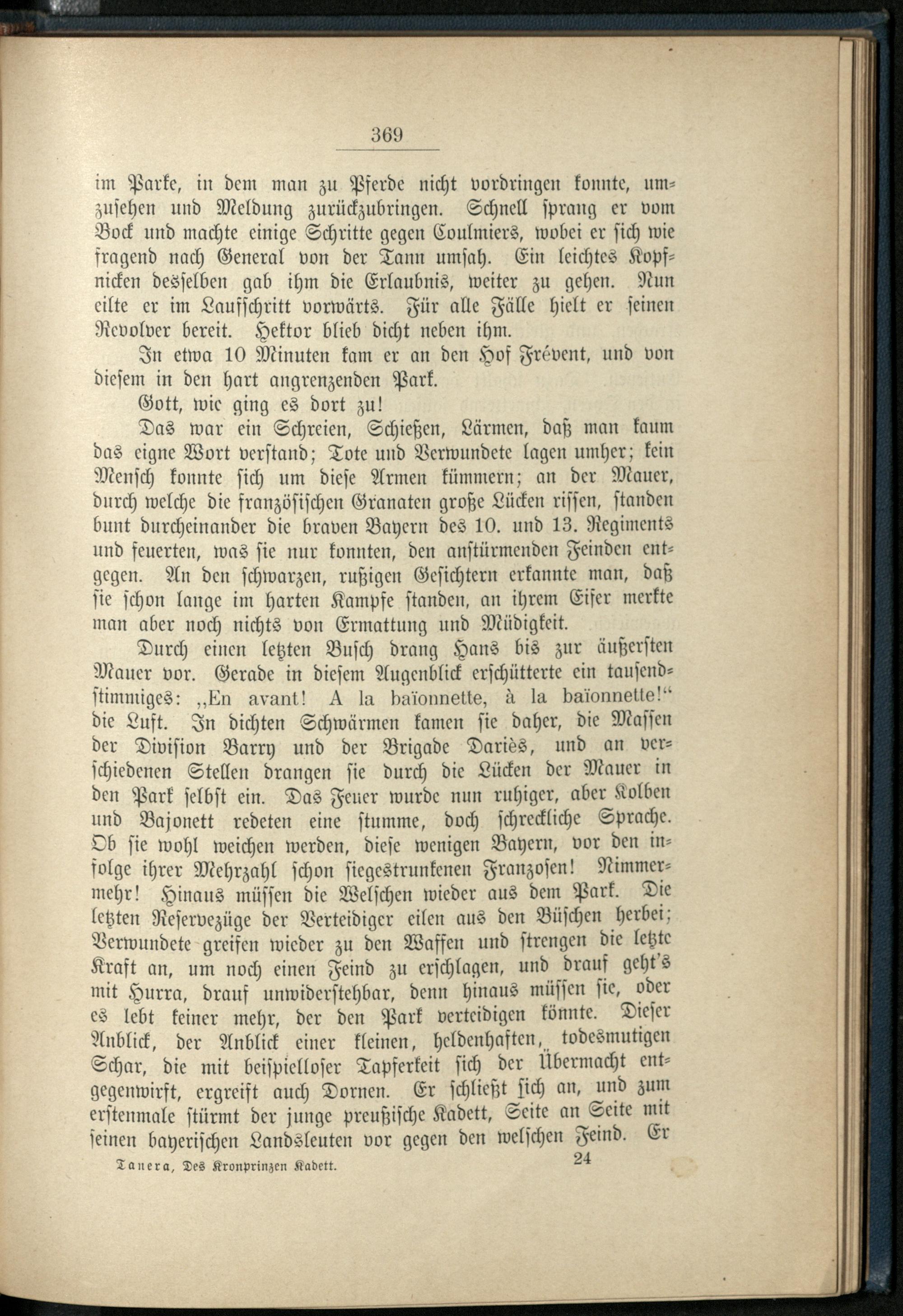 369

im Parke, in dem man zu Pferde nicht vordringen konnte, umzusehen und Meldung zurückzubringen. Schnell sprang er vom Bock und machte einige Schritte gegen Coulmiers, wobei er sich wie fragend nach General von der Tann umsah. Ein leichtes Kopfnicken desselben gab ihm die Erlaubnis, weiter zu gehen. Nun eilte er im Laufschritt vorwärts. Für alle Fälle hielt er seinen Revolver bereit. Hektor blieb dicht neben ihm.

In etwa 10 Minuten kam er an den Hof Frévent, und von diesem in den hart angrenzenden Park.

Gott, wie ging es dort zu!

Das war ein Schreien, Schießen, Lärmen, daß man kaum das eigne Wort verstand; Tote und Verwundete lagen umher; kein Mensch konnte sich um diese Armen kümmern; an der Mauer, durch welche die französischen Granaten große Lücken rissen, standen bunt durcheinander die braven Bayern des 10. und 13. Regiments und feuerten, was sie nur konnten, den anstürmenden Feinden entgegen. An den schwarzen, rußigen Gesichtern erkannte man, daß sie schon lange im harten Kampfe standen, an ihrem Eifer merkte man aber noch nichts von Ermattung und Müdigkeit.

Durch einen letzten Busch drang Hans bis zur äußersten Mauer vor. Gerade in diesem Augenblick erschütterte ein tausendstimmiges: „En avant! A la baïonnette, à la baïonnette!“ die Luft. In dichten Schwärmen kamen sie daher, die Massen der Division Barry und der Brigade Dariès, und an verschiedenen Stellen drangen sie durch die Lücken der Mauer in den Park selbst ein. Das Feuer wurde nun ruhiger, aber Kolben und Bajonett redeten eine stumme, doch schreckliche Sprache. Ob sie wohl weichen werden, diese wenigen Bayern, vor den infolge ihrer Mehrzahl schon siegestrunkenen Franzosen! Nimmermehr! Hinaus müssen die Welschen wieder aus dem Park. Die letzten Reservezüge der Verteidiger eilen aus den Büschen herbei; Verwundete greifen wieder zu den Waffen und strengen die letzte Kraft an, um noch einen Feind zu erschlagen, und drauf geht's mit Hurra, drauf unwiderstehbar, denn hinaus müssen sie, oder es lebt keiner mehr, der den Park verteidigen könnte. Dieser Anblick, der Anblick einer kleinen, heldenhaften, todesmutigen Schar, die mit beispielloser Tapferkeit sich der Übermacht entgegenwirft, ergreift auch Dornen. Er schließt sich an, und zum erstenmale stürmt der junge preußische Kadett, Seite an Seite mit seinen bayerischen Landsleuten vor gegen den welschen Feind. Er

Tanera, Des Kronprinzen Kadett. 24